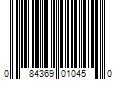 0 84369 01045 0